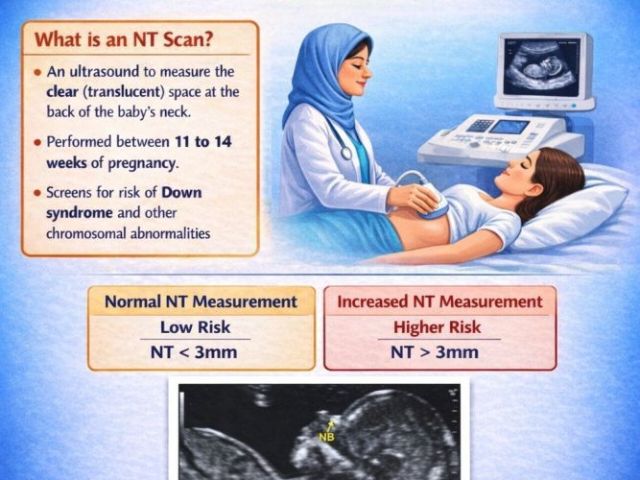 What is an NT Scan?

• An ultrasound to measure the clear (translucent) space at the back of the baby's neck.

• Performed between 11 to 14 weeks of pregnancy.

• Screens for risk of Down syndrome and other chromosomal abnormalities

Normal NT Measurement
Low Risk
NT < 3mm

Increased NT Measurement
Higher Risk
NT > 3mm

NB